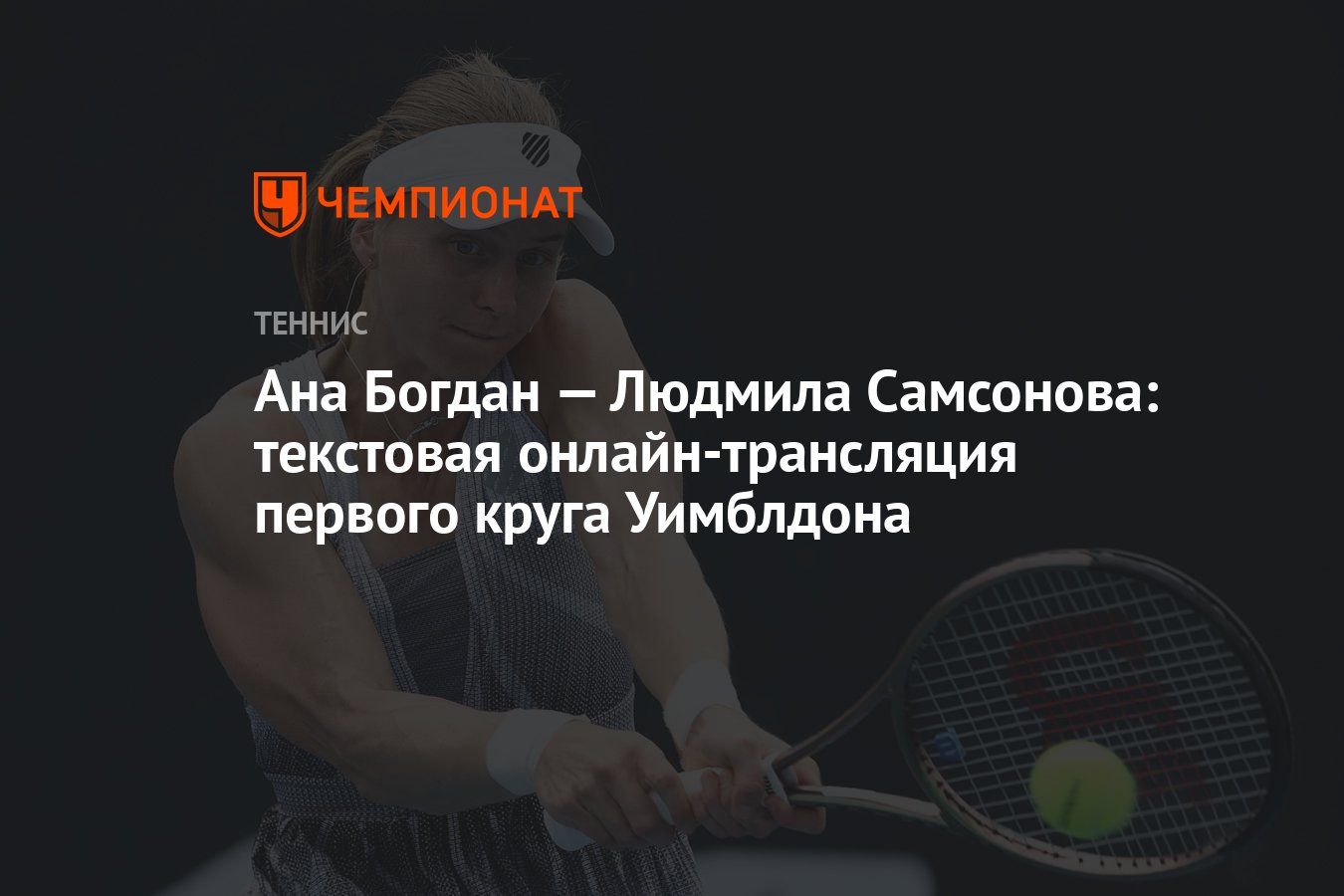 ЧЕМПИОНАТ

ТЕННИС

Ана Богдан — Людмила Самсонова: текстовая онлайн-трансляция первого круга Уимблдона